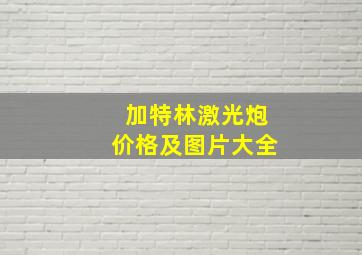 加特林激光炮
价格及图片大全